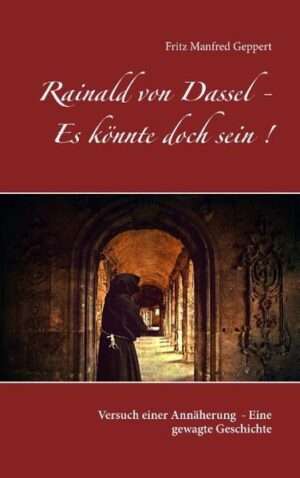 Fritz Manfred Geppert

Rainald von Dassel -
Es könnte doch sein !

Versuch einer Annäherung - Eine gewagte Geschichte